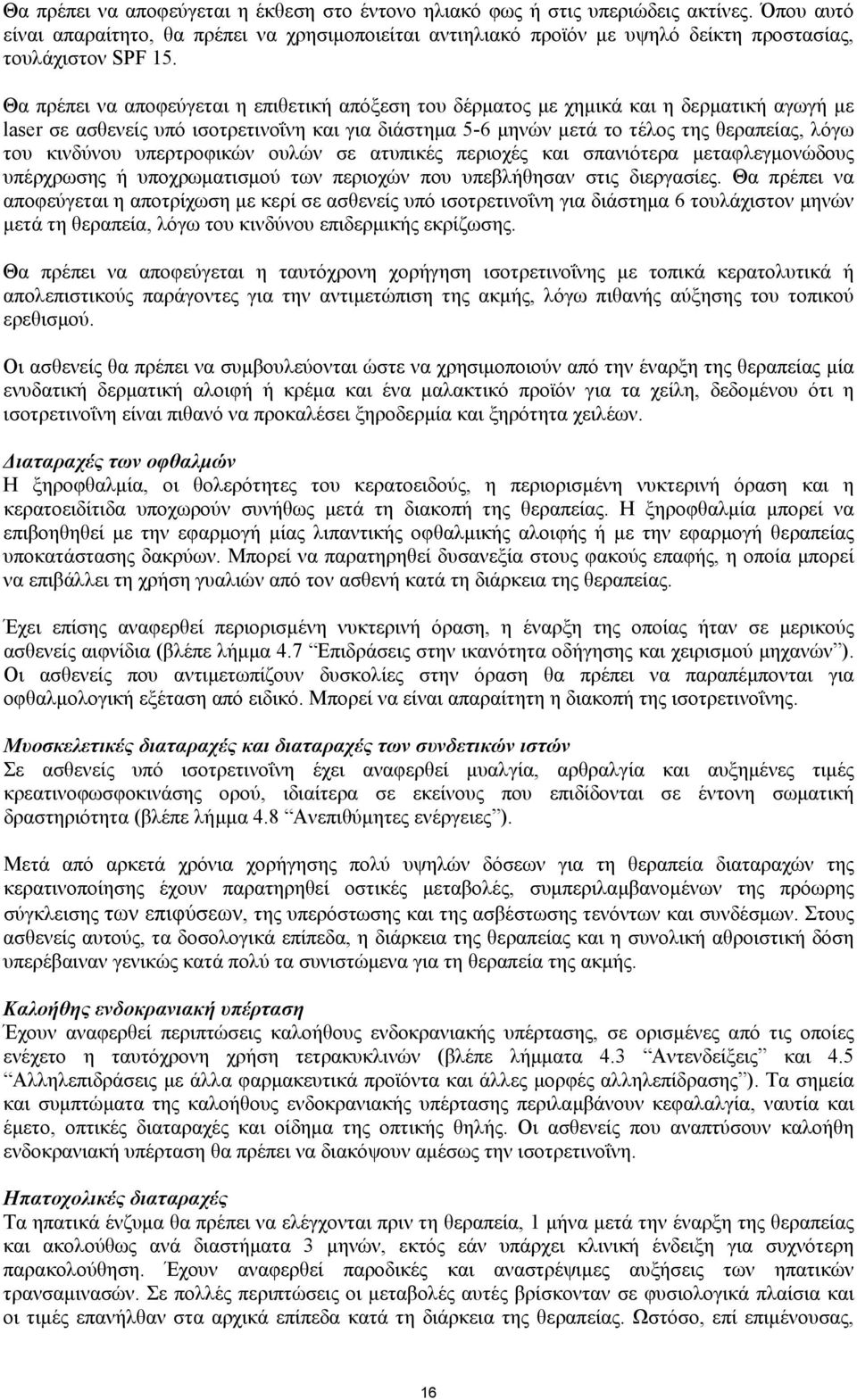 Θα πρέπει να αποφεύγεται η έκθεση στο έντονο ηλιακό φως ή στις υπεριώδεις ακτίνες. Όπου αυτό είναι απαραίτητο, θα πρέπει να χρησιμοποιείται αντιηλιακό προϊόν με υψηλό δείκτη προστασίας, τουλάχιστον SPF 15.

Θα πρέπει να αποφεύγεται η επιθετική απόξεση του δέρματος με χημικά και η δερματική αγωγή με laser σε ασθενείς υπό ισοτρετινοΐνη και για διάστημα 5-6 μηνών μετά το τέλος της θεραπείας, λόγω του κινδύνου υπερτροφικών ουλών σε ατυπικές περιοχές και σπανιότερα μεταφλεγμονώδους υπέρχρωσης ή υποχρωματισμού των περιοχών που υπεβλήθησαν στις διεργασίες. Θα πρέπει να αποφεύγεται η αποτρίχωση με κερί σε ασθενείς υπό ισοτρετινοΐνη για διάστημα 6 τουλάχιστον μηνών μετά τη θεραπεία, λόγω του κινδύνου επιδερμικής εκρίζωσης.

Θα πρέπει να αποφεύγεται η ταυτόχρονη χορήγηση ισοτρετινοΐνης με τοπικά κερατολυτικά ή απολεπιστικούς παράγοντες για την αντιμετώπιση της ακμής, λόγω πιθανής αύξησης του τοπικού ερεθισμού.

Οι ασθενείς θα πρέπει να συμβουλεύονται ώστε να χρησιμοποιούν από την έναρξη της θεραπείας μία ενυδατική δερματική αλοιφή ή κρέμα και ένα μαλακτικό προϊόν για τα χείλη, δεδομένου ότι η ισοτρετινοΐνη είναι πιθανό να προκαλέσει ξηροδερμία και ξηρότητα χειλέων.

Διαταραχές των οφθαλμών
Η ξηροφθαλμία, οι θολερότητες του κερατοειδούς, η περιορισμένη νυκτερινή όραση και η κερατοειδίτιδα υποχωρούν συνήθως μετά τη διακοπή της θεραπείας. Η ξηροφθαλμία μπορεί να επιβοηθηθεί με την εφαρμογή μίας λιπαντικής οφθαλμικής αλοιφής ή με την εφαρμογή θεραπείας υποκατάστασης δακρύων. Μπορεί να παρατηρηθεί δυσανεξία στους φακούς επαφής, η οποία μπορεί να επιβάλλει τη χρήση γυαλιών από τον ασθενή κατά τη διάρκεια της θεραπείας.

Έχει επίσης αναφερθεί περιορισμένη νυκτερινή όραση, η έναρξη της οποίας ήταν σε μερικούς ασθενείς αιφνίδια (βλέπε λήμμα 4.7 "Επιδράσεις στην ικανότητα οδήγησης και χειρισμού μηχανών"). Οι ασθενείς που αντιμετωπίζουν δυσκολίες στην όραση θα πρέπει να παραπέμπονται για οφθαλμολογική εξέταση από ειδικό. Μπορεί να είναι απαραίτητη η διακοπή της ισοτρετινοΐνης.

Μυοσκελετικές διαταραχές και διαταραχές των συνδετικών ιστών
Σε ασθενείς υπό ισοτρετινοΐνη έχει αναφερθεί μυαλγία, αρθραλγία και αυξημένες τιμές κρεατινοφωσφοκινάσης ορού, ιδιαίτερα σε εκείνους που επιδίδονται σε έντονη σωματική δραστηριότητα (βλέπε λήμμα 4.8 "Ανεπιθύμητες ενέργειες").

Μετά από αρκετά χρόνια χορήγησης πολύ υψηλών δόσεων για τη θεραπεία διαταραχών της κερατινοποίησης έχουν παρατηρηθεί οστικές μεταβολές, συμπεριλαμβανομένων της πρόωρης σύγκλεισης των επιφύσεων, της υπερόστωσης και της ασβέστωσης τενόντων και συνδέσμων. Στους ασθενείς αυτούς, τα δοσολογικά επίπεδα, η διάρκεια της θεραπείας και η συνολική αθροιστική δόση υπερέβαιναν γενικώς κατά πολύ τα συνιστώμενα για τη θεραπεία της ακμής.

Καλοήθης ενδοκρανιακή υπέρταση
Έχουν αναφερθεί περιπτώσεις καλοήθους ενδοκρανιακής υπέρτασης, σε ορισμένες από τις οποίες ενέχετο η ταυτόχρονη χρήση τετρακυκλινών (βλέπε λήμματα 4.3 "Αντενδείξεις" και 4.5 "Αλληλεπιδράσεις με άλλα φαρμακευτικά προϊόντα και άλλες μορφές αλληλεπίδρασης"). Τα σημεία και συμπτώματα της καλοήθους ενδοκρανιακής υπέρτασης περιλαμβάνουν κεφαλαλγία, ναυτία και έμετο, οπτικές διαταραχές και οίδημα της οπτικής θηλής. Οι ασθενείς που αναπτύσουν καλοήθη ενδοκρανιακή υπέρταση θα πρέπει να διακόψουν αμέσως την ισοτρετινοΐνη.

Ηπατοχολικές διαταραχές
Τα ηπατικά ένζυμα θα πρέπει να ελέγχονται πριν τη θεραπεία, 1 μήνα μετά την έναρξη της θεραπείας και ακολούθως ανά διαστήματα 3 μηνών, εκτός εάν υπάρχει κλινική ένδειξη για συχνότερη παρακολούθηση. Έχουν αναφερθεί παροδικές και αναστρέψιμες αυξήσεις των ηπατικών τρανσαμινασών. Σε πολλές περιπτώσεις οι μεταβολές αυτές βρίσκονταν σε φυσιολογικά πλαίσια και οι τιμές επανήλθαν στα αρχικά επίπεδα κατά τη διάρκεια της θεραπείας. Ωστόσο, επί επιμένουσας,

16